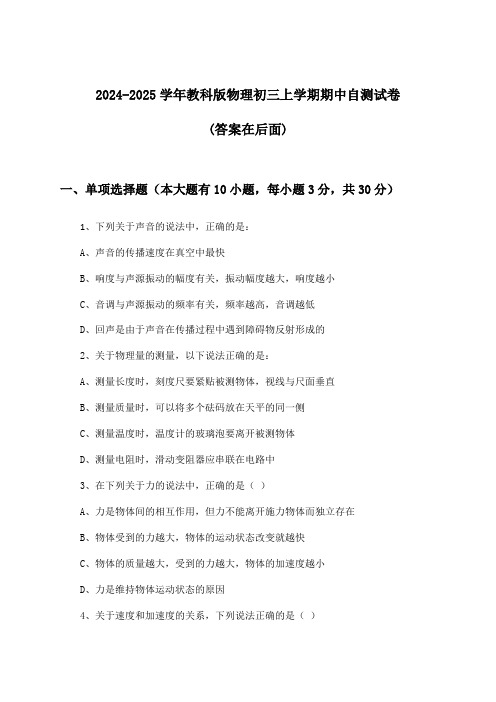 2024-2025 学年教科版物理初三上学期期中自测试卷

（答案在后面）

一、单项选择题（本大题有 10 小题，每小题 3 分，共 30 分）

1、下列关于声音的说法中，正确的是：

A、声音的传播速度在真空中最快

B、响度与声源振动的幅度有关，振动幅度越大，响度越小

C、音调与声源振动的频率有关，频率越高，音调越低

D、回声是由于声音在传播过程中遇到障碍物反射形成的

2、关于物理量的测量，以下说法正确的是：

A、测量长度时，刻度尺要紧贴被测物体，视线与尺面垂直

B、测量质量时，可以将多个砝码放在天平的同一侧

C、测量温度时，温度计的玻璃泡要离开被测物体

D、测量电阻时，滑动变阻器应串联在电路中

3、在下列关于力的说法中，正确的是（ ）

A、力是物体间的相互作用，但力不能离开施力物体而独立存在

B、物体受到的力越大，物体的运动状态改变就越快

C、物体的质量越大，受到的力越大，物体的加速度越小

D、力是维持物体运动状态的原因

4、关于速度和加速度的关系，下列说法正确的是（ ）